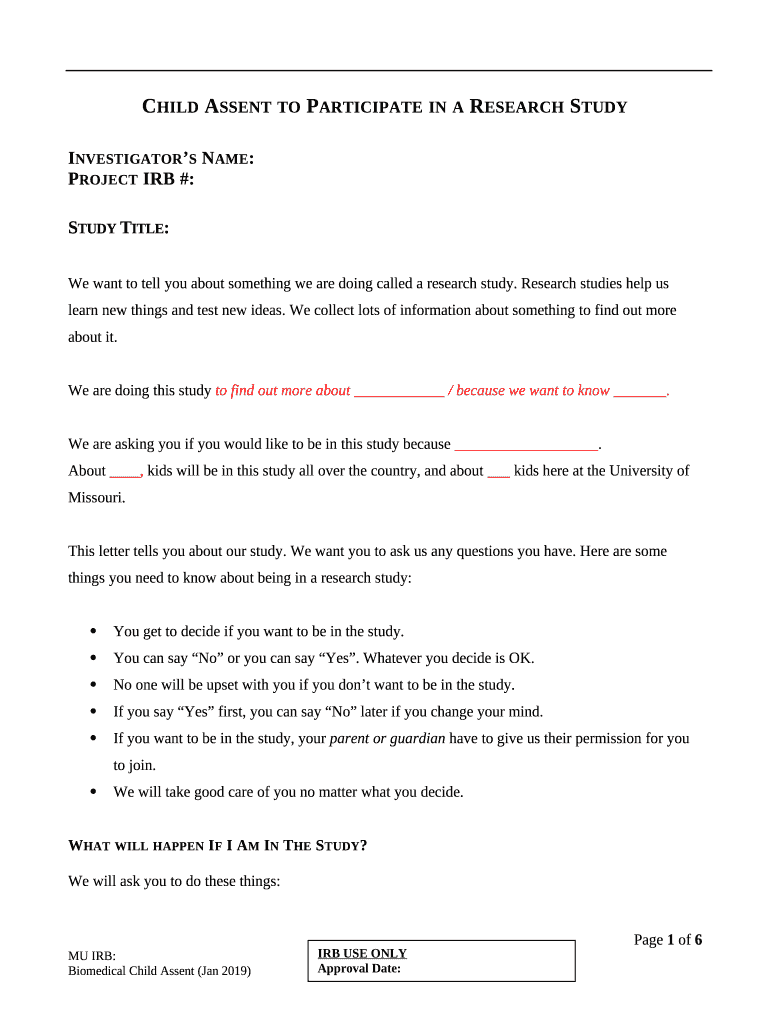 CHILD ASSENT TO PARTICIPATE IN A RESEARCH STUDY

INVESTIGATOR'S NAME:
PROJECT IRB #:

STUDY TITLE:

We want to tell you about something we are doing called a research study. Research studies help us learn new things and test new ideas. We collect lots of information about something to find out more about it.

We are doing this study to find out more about ____ / because we want to know ____.

We are asking you if you would like to be in this study because ____.
About ____ kids will be in this study all over the country, and about ____ kids here at the University of Missouri.

This letter tells you about our study. We want you to ask us any questions you have. Here are some things you need to know about being in a research study:

• You get to decide if you want to be in the study.
• You can say "No" or you can say "Yes". Whatever you decide is OK.
• No one will be upset with you if you don't want to be in the study.
• If you say "Yes" first, you can say "No" later if you change your mind.
• If you want to be in the study, your parent or guardian have to give us their permission for you to join.
• We will take good care of you no matter what you decide.

WHAT WILL HAPPEN IF I AM IN THE STUDY?

We will ask you to do these things:

Page 1 of 6

MU IRB:
Biomedical Child Assent (Jan 2019)

IRB USE ONLY
Approval Date: